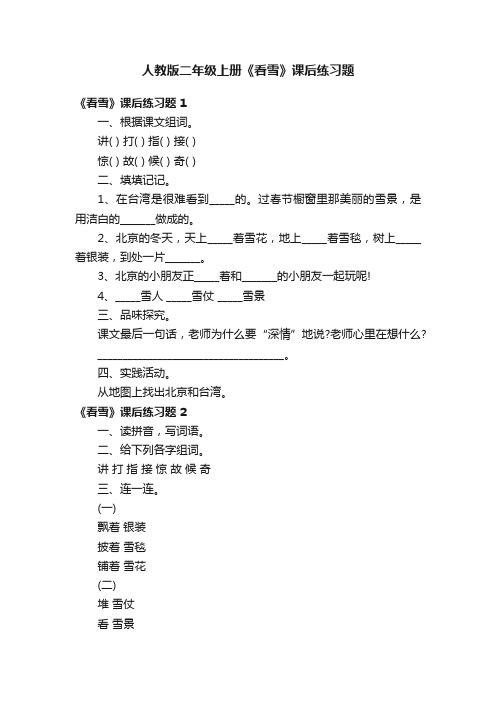 人教版二年级上册《看雪》课后练习题

《看雪》课后练习题 1

一、根据课文组词。

讲( ) 打( ) 指( ) 接( )

惊( ) 故( ) 候( ) 奇( )

二、填填记记。

1、在台湾是很难看到_____的。过春节橱窗里那美丽的雪景，是用洁白的_______做成的。

2、北京的冬天，天上_____着雪花，地上_____着雪毯，树上_____着银装，到处一片_______。

3、北京的小朋友正_____着和_______的小朋友一起玩呢!

4、_____雪人 _____雪仗 _____雪景

三、品味探究。

课文最后一句话，老师为什么要“深情”地说?老师心里在想什么?

____________________________________。

四、实践活动。

从地图上找出北京和台湾。

《看雪》课后练习题 2

一、读拼音，写词语。

二、给下列各字组词。

讲 打 指 接 惊 故 候 奇

三、连一连。

(一)

飘着 银装

披着 雪毯

铺着 雪花

(二)

堆 雪仗

看 雪景